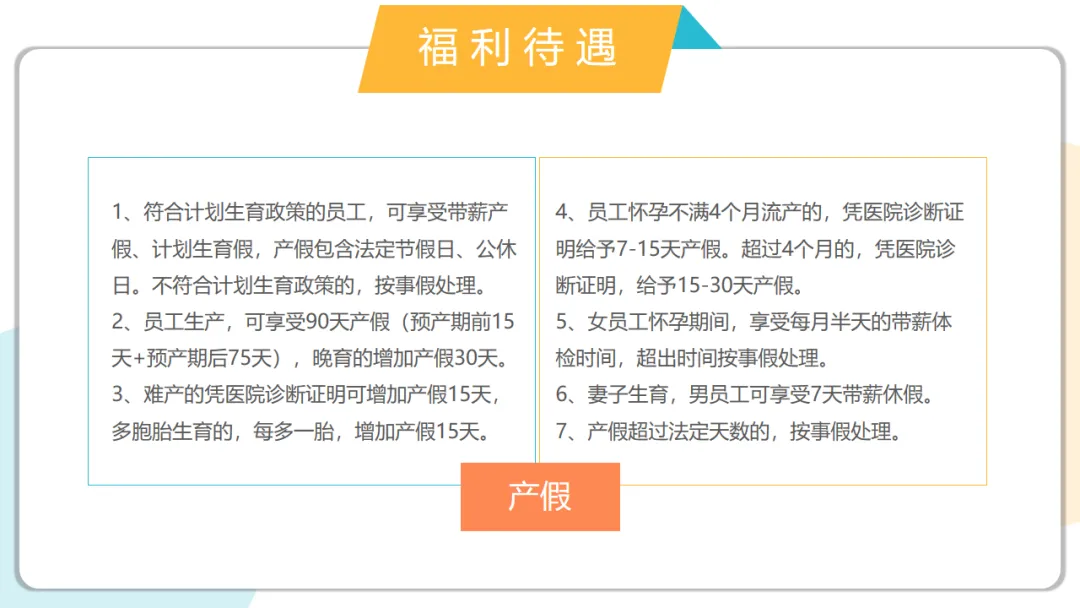 福利待遇

1、符合计划生育政策的员工，可享受带薪产假、计划生育假，产假包含法定节假日、公休日。不符合计划生育政策的，按事假处理。

2、员工生产，可享受90天产假（预产期前15天+预产期后75天），晚育的增加产假30天。

3、难产的凭医院诊断证明可增加产假15天，多胞胎生育的，每多一胎，增加产假15天。

4、员工怀孕不满4个月流产的，凭医院诊断证明给予7-15天产假。超过4个月的，凭医院诊断证明，给予15-30天产假。

5、女员工怀孕期间，享受每月半天的带薪体检时间，超出时间按事假处理。

6、妻子生育，男员工可享受7天带薪休假。

7、产假超过法定天数的，按事假处理。

产假